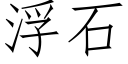 浮石